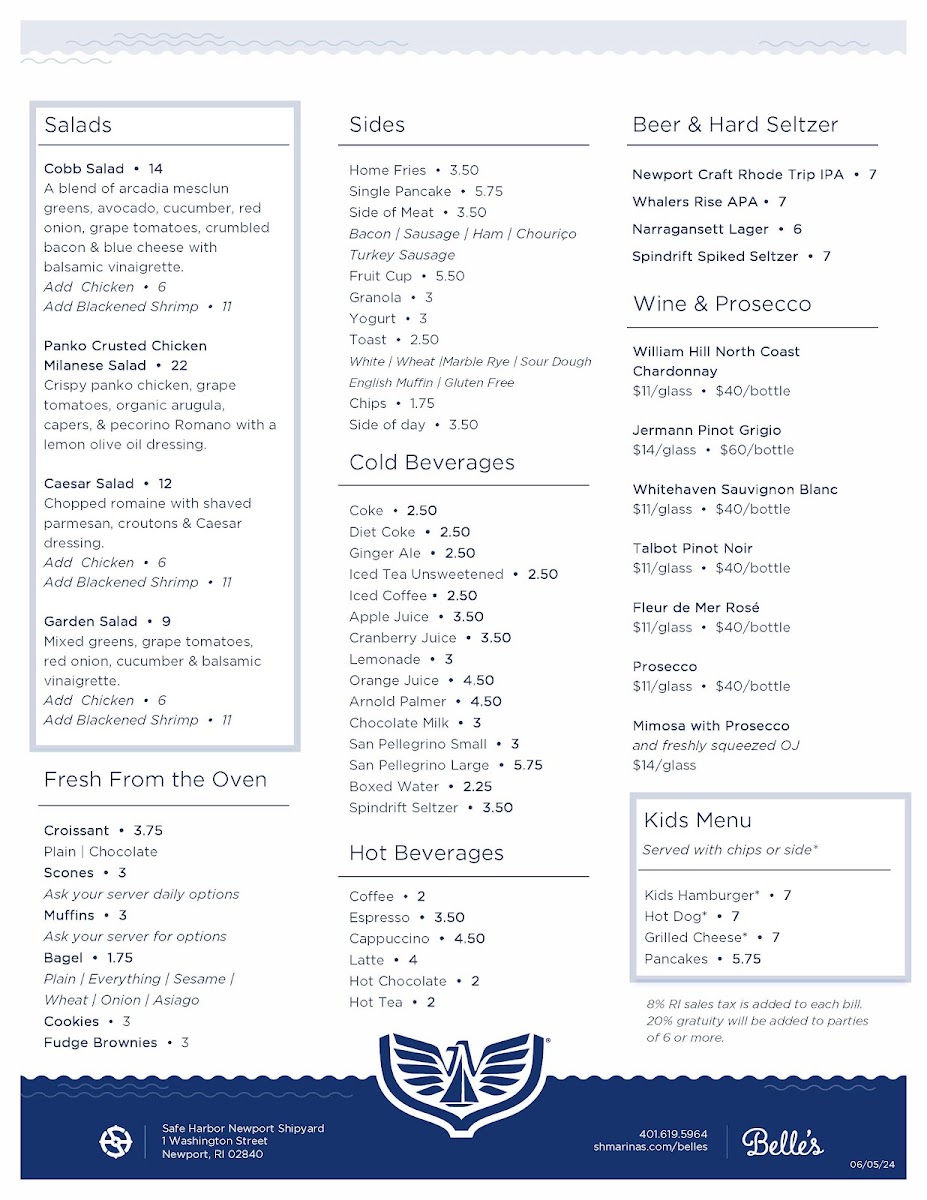 Salads

Cobb Salad • 14
A blend of arcadia mesclun greens, avocado, cucumber, red onion, grape tomatoes, crumbled bacon & blue cheese with balsamic vinaigrette.
Add Chicken • 6
Add Blackened Shrimp • 11

Panko Crusted Chicken Milanese Salad • 22
Crispy panko chicken, grape tomatoes, organic arugula, capers, & pecorino Romano with a lemon olive oil dressing.

Caesar Salad • 12
Chopped romaine with shaved parmesan, croutons & Caesar dressing.
Add Chicken • 6
Add Blackened Shrimp • 11

Garden Salad • 9
Mixed greens, grape tomatoes, red onion, cucumber & balsamic vinaigrette.
Add Chicken • 6
Add Blackened Shrimp • 11

Fresh From the Oven

Croissant • 3.75
Plain | Chocolate
Scones • 3
Ask your server daily options
Muffins • 3
Ask your server for options
Bagel • 1.75
Plain | Everything | Sesame | Wheat | Onion | Asiago
Cookies • 3
Fudge Brownies • 3

Sides

Home Fries • 3.50
Single Pancake • 5.75
Side of Meat • 3.50
Bacon | Sausage | Ham | Chouriço
Turkey Sausage
Fruit Cup • 5.50
Granola • 3
Yogurt • 3
Toast • 2.50
White | Wheat |Marble Rye | Sour Dough
English Muffin | Gluten Free
Chips • 1.75
Side of day • 3.50

Cold Beverages

Coke • 2.50
Diet Coke • 2.50
Ginger Ale • 2.50
Iced Tea Unsweetened • 2.50
Iced Coffee • 2.50
Apple Juice • 3.50
Cranberry Juice • 3.50
Lemonade • 3
Orange Juice • 4.50
Arnold Palmer • 4.50
Chocolate Milk • 3
San Pellegrino Small • 3
San Pellegrino Large • 5.75
Boxed Water • 2.25
Spindrift Seltzer • 3.50

Hot Beverages

Coffee • 2
Espresso • 3.50
Cappuccino • 4.50
Latte • 4
Hot Chocolate • 2
Hot Tea • 2

Beer & Hard Seltzer

Newport Craft Rhode Trip IPA • 7
Whalers Rise APA • 7
Narragansett Lager • 6
Spindrift Spiked Seltzer • 7

Wine & Prosecco

William Hill North Coast Chardonnay
$11/glass • $40/bottle

Jermann Pinot Grigio
$14/glass • $60/bottle

Whitehaven Sauvignon Blanc
$11/glass • $40/bottle

Talbot Pinot Noir
$11/glass • $40/bottle

Fleur de Mer Rosé
$11/glass • $40/bottle

Prosecco
$11/glass • $40/bottle

Mimosa with Prosecco
and freshly squeezed OJ
$14/glass

Kids Menu
Served with chips or side*

Kids Hamburger* • 7
Hot Dog* • 7
Grilled Cheese* • 7
Pancakes • 5.75

8% RI sales tax is added to each bill. 20% gratuity will be added to parties of 6 or more.

Safe Harbor Newport Shipyard
1 Washington Street
Newport, RI 02840

401.619.5964
shmarinas.com/belles

Belle's

06/05/24